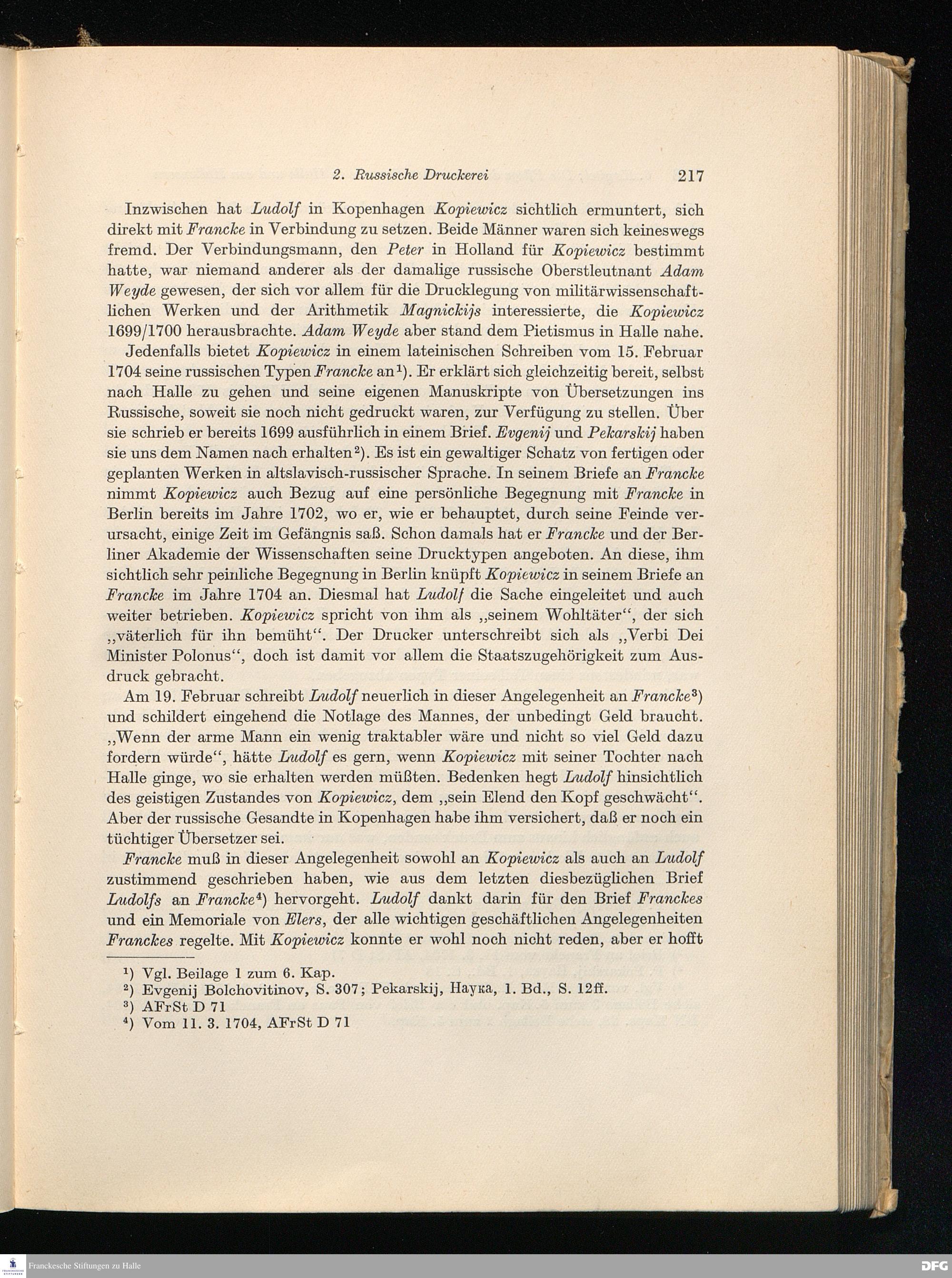 2. Russische Druckerei 217

Inzwischen hat Ludolf in Kopenhagen Kopiewicz sichtlich ermuntert, sich direkt mit Francke in Verbindung zu setzen. Beide Männer waren sich keineswegs fremd. Der Verbindungsmann, den Peter in Holland für Kopiewicz bestimmt hatte, war niemand anderer als der damalige russische Oberstleutnant Adam Weyde gewesen, der sich vor allem für die Drucklegung von militärwissenschaftlichen Werken und der Arithmetik Magnickijs interessierte, die Kopiewicz 1699/1700 herausbrachte. Adam Weyde aber stand dem Pietismus in Halle nahe.

Jedenfalls bietet Kopiewicz in einem lateinischen Schreiben vom 15. Februar 1704 seine russischen Typen Francke an¹). Er erklärt sich gleichzeitig bereit, selbst nach Halle zu gehen und seine eigenen Manuskripte von Übersetzungen ins Russische, soweit sie noch nicht gedruckt waren, zur Verfügung zu stellen. Über sie schrieb er bereits 1699 ausführlich in einem Brief. Evgenij und Pekarskij haben sie uns dem Namen nach erhalten²). Es ist ein gewaltiger Schatz von fertigen oder geplanten Werken in altslavisch-russischer Sprache. In seinem Briefe an Francke nimmt Kopiewicz auch Bezug auf eine persönliche Begegnung mit Francke in Berlin bereits im Jahre 1702, wo er, wie er behauptet, durch seine Feinde verursacht, einige Zeit im Gefängnis saß. Schon damals hat er Francke und der Berliner Akademie der Wissenschaften seine Drucktypen angeboten. An diese, ihm sichtlich sehr peinliche Begegnung in Berlin knüpft Kopiewicz in seinem Briefe an Francke im Jahre 1704 an. Diesmal hat Ludolf die Sache eingeleitet und auch weiter betrieben. Kopiewicz spricht von ihm als „seinem Wohltäter“, der sich „väterlich für ihn bemüht“. Der Drucker unterschreibt sich als „Verbi Dei Minister Polonus“, doch ist damit vor allem die Staatszugehörigkeit zum Ausdruck gebracht.

Am 19. Februar schreibt Ludolf neuerlich in dieser Angelegenheit an Francke³) und schildert eingehend die Notlage des Mannes, der unbedingt Geld braucht. „Wenn der arme Mann ein wenig traktabler wäre und nicht so viel Geld dazu fordern würde“, hätte Ludolf es gern, wenn Kopiewicz mit seiner Tochter nach Halle ginge, wo sie erhalten werden müßten. Bedenken hegt Ludolf hinsichtlich des geistigen Zustandes von Kopiewicz, dem „sein Elend den Kopf geschwächt“. Aber der russische Gesandte in Kopenhagen habe ihm versichert, daß er noch ein tüchtiger Übersetzer sei.

Francke muß in dieser Angelegenheit sowohl an Kopiewicz als auch an Ludolf zustimmend geschrieben haben, wie aus dem letzten diesbezüglichen Brief Ludolfs an Francke⁴) hervorgeht. Ludolf dankt darin für den Brief Franckes und ein Memoriale von Elers, der alle wichtigen geschäftlichen Angelegenheiten Franckes regelte. Mit Kopiewicz konnte er wohl noch nicht reden, aber er hofft

¹) Vgl. Beilage 1 zum 6. Kap.
²) Evgenij Bolchovitinov, S. 307; Pekarskij, Наука, 1. Bd., S. 12ff.
³) AFrSt D 71
⁴) Vom 11. 3. 1704, AFrSt D 71

Franckesche Stiftungen zu Halle
DFG